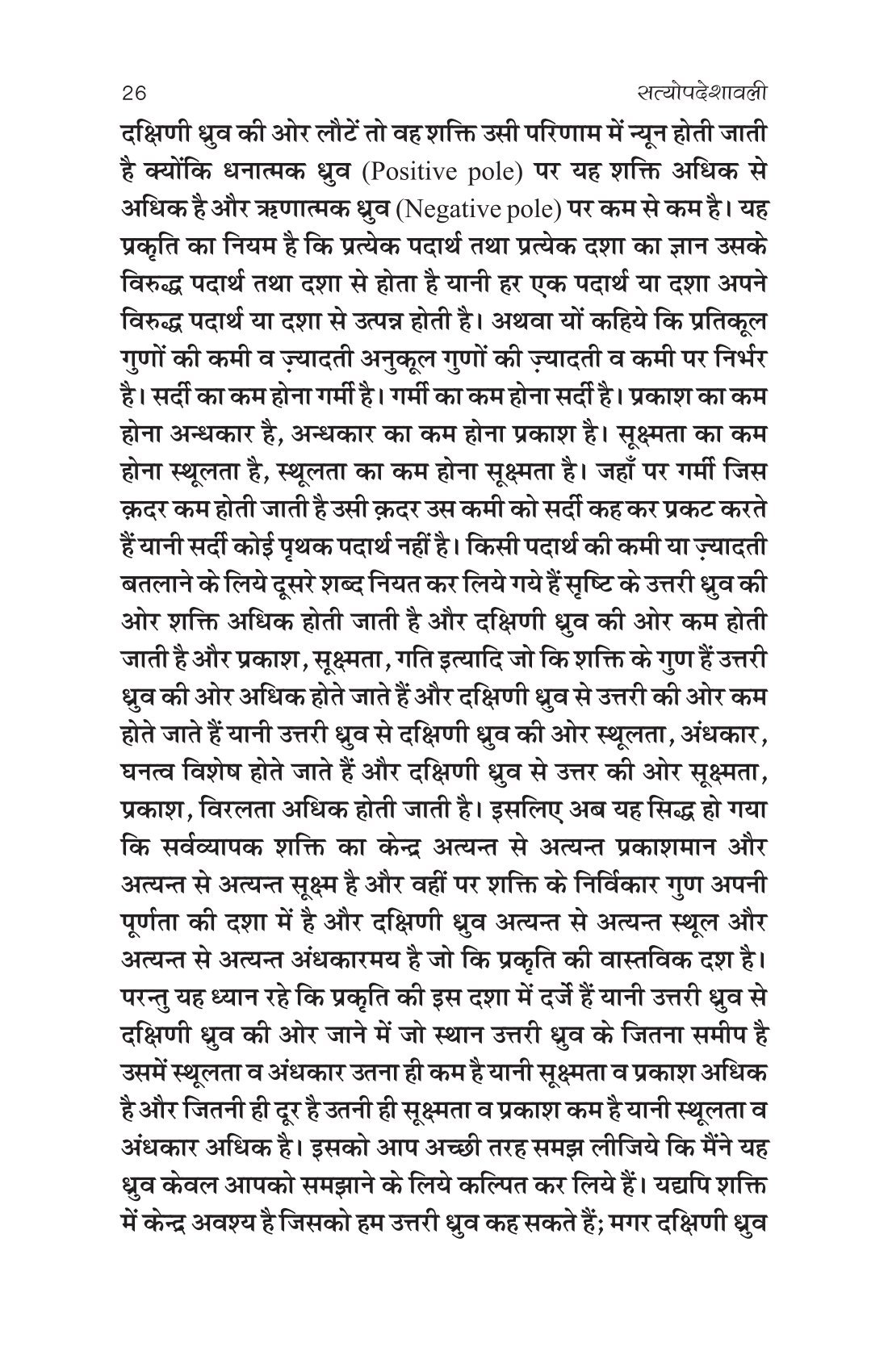 26 सत्योपदेशावली

दक्षिणी ध्रुव की ओर लौटें तो वह शक्ति उसी परिणाम में न्यून होती जाती है क्योंकि धनात्मक ध्रुव (Positive pole) पर यह शक्ति अधिक से अधिक है और ऋणात्मक ध्रुव (Negative pole) पर कम से कम है। यह प्रकृति का नियम है कि प्रत्येक पदार्थ तथा प्रत्येक दशा का ज्ञान उसके विरुद्ध पदार्थ तथा दशा से होता है यानी हर एक पदार्थ या दशा अपने विरुद्ध पदार्थ या दशा से उत्पन्न होती है। अथवा यों कहिये कि प्रतिकूल गुणों की कमी व ज़्यादती अनुकूल गुणों की ज़्यादती व कमी पर निर्भर है। सर्दी का कम होना गर्मी है। गर्मी का कम होना सर्दी है। प्रकाश का कम होना अन्धकार है, अन्धकार का कम होना प्रकाश है। सूक्ष्मता का कम होना स्थूलता है, स्थूलता का कम होना सूक्ष्मता है। जहाँ पर गर्मी जिस क़दर कम होती जाती है उसी क़दर उस कमी को सर्दी कह कर प्रकट करते हैं यानी सर्दी कोई पृथक पदार्थ नहीं है। किसी पदार्थ की कमी या ज़्यादती बतलाने के लिये दूसरे शब्द नियत कर लिये गये हैं सृष्टि के उत्तरी ध्रुव की ओर शक्ति अधिक होती जाती है और दक्षिणी ध्रुव की ओर कम होती जाती है और प्रकाश, सूक्ष्मता, गति इत्यादि जो कि शक्ति के गुण हैं उत्तरी ध्रुव की ओर अधिक होते जाते हैं और दक्षिणी ध्रुव से उत्तरी की ओर कम होते जाते हैं यानी उत्तरी ध्रुव से दक्षिणी ध्रुव की ओर स्थूलता, अंधकार, घनत्व विशेष होते जाते हैं और दक्षिणी ध्रुव से उत्तर की ओर सूक्ष्मता, प्रकाश, विरलता अधिक होती जाती है। इसलिए अब यह सिद्ध हो गया कि सर्वव्यापक शक्ति का केन्द्र अत्यन्त से अत्यन्त प्रकाशमान और अत्यन्त से अत्यन्त सूक्ष्म है और वहीं पर शक्ति के निर्विकार गुण अपनी पूर्णता की दशा में है और दक्षिणी ध्रुव अत्यन्त से अत्यन्त स्थूल और अत्यन्त से अत्यन्त अंधकारमय है जो कि प्रकृति की वास्तविक दश है। परन्तु यह ध्यान रहे कि प्रकृति की इस दशा में दर्जे हैं यानी उत्तरी ध्रुव से दक्षिणी ध्रुव की ओर जाने में जो स्थान उत्तरी ध्रुव के जितना समीप है उसमें स्थूलता व अंधकार उतना ही कम है यानी सूक्ष्मता व प्रकाश अधिक है और जितनी ही दूर है उतनी ही सूक्ष्मता व प्रकाश कम है यानी स्थूलता व अंधकार अधिक है। इसको आप अच्छी तरह समझ लीजिये कि मैंने यह ध्रुव केवल आपको समझाने के लिये कल्पित कर लिये हैं। यद्यपि शक्ति में केन्द्र अवश्य है जिसको हम उत्तरी ध्रुव कह सकते हैं; मगर दक्षिणी ध्रुव